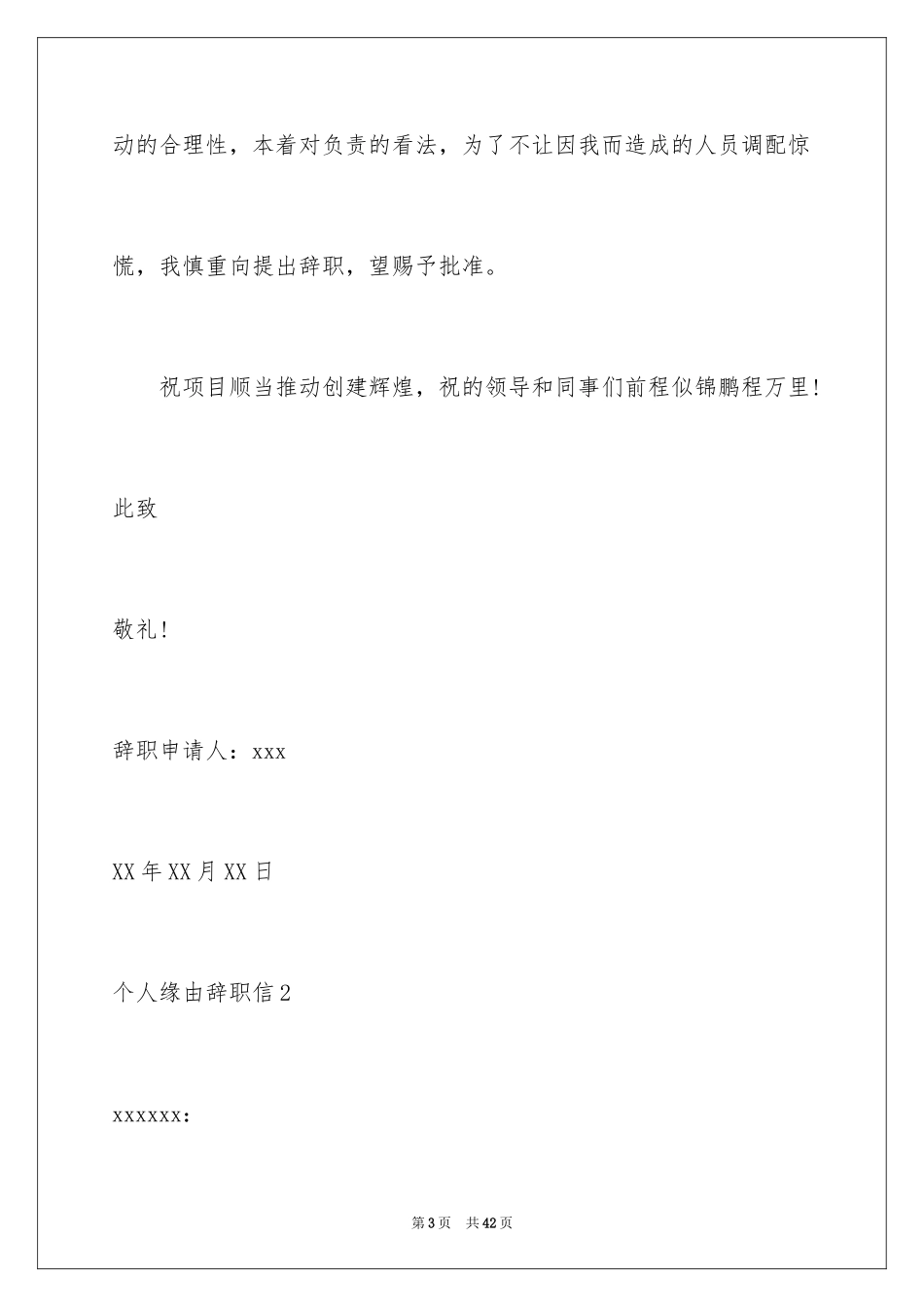 动的合理性，本着对负责的看法，为了不让因我而造成的人员调配惊慌，我慎重向提出辞职，望赐予批准。

祝项目顺当推动创建辉煌，祝的领导和同事们前程似锦鹏程万里！

此致

敬礼！

辞职申请人：xxx

XX年XX月XX日

个人缘由辞职信2

xxxxxx：

第3页　共42页